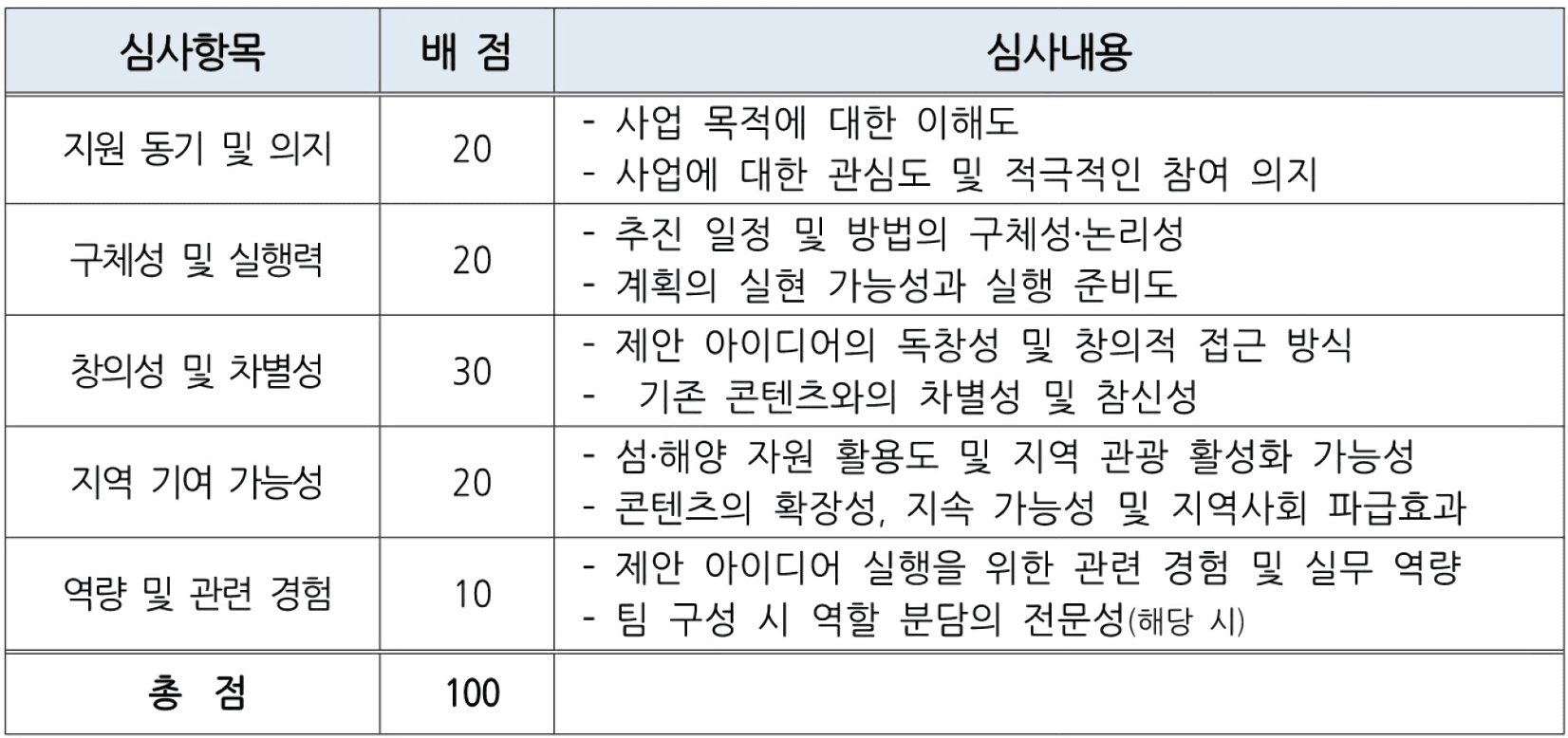 | 심사항목 | 배 점 | 심사내용 |
|---|---|---|
| 지원 동기 및 의지 | 20 | - 사업 목적에 대한 이해도<br>- 사업에 대한 관심도 및 적극적인 참여 의지 |
| 구체성 및 실행력 | 20 | - 추진 일정 및 방법의 구체성·논리성<br>- 계획의 실현 가능성과 실행 준비도 |
| 창의성 및 차별성 | 30 | - 제안 아이디어의 독창성 및 창의적 접근 방식<br>- 기존 콘텐츠와의 차별성 및 참신성 |
| 지역 기여 가능성 | 20 | - 섬·해양 자원 활용도 및 지역 관광 활성화 가능성<br>- 콘텐츠의 확장성, 지속 가능성 및 지역사회 파급효과 |
| 역량 및 관련 경험 | 10 | - 제안 아이디어 실행을 위한 관련 경험 및 실무 역량<br>- 팀 구성 시 역할 분담의 전문성(해당 시) |
| 총 점 | 100 | |